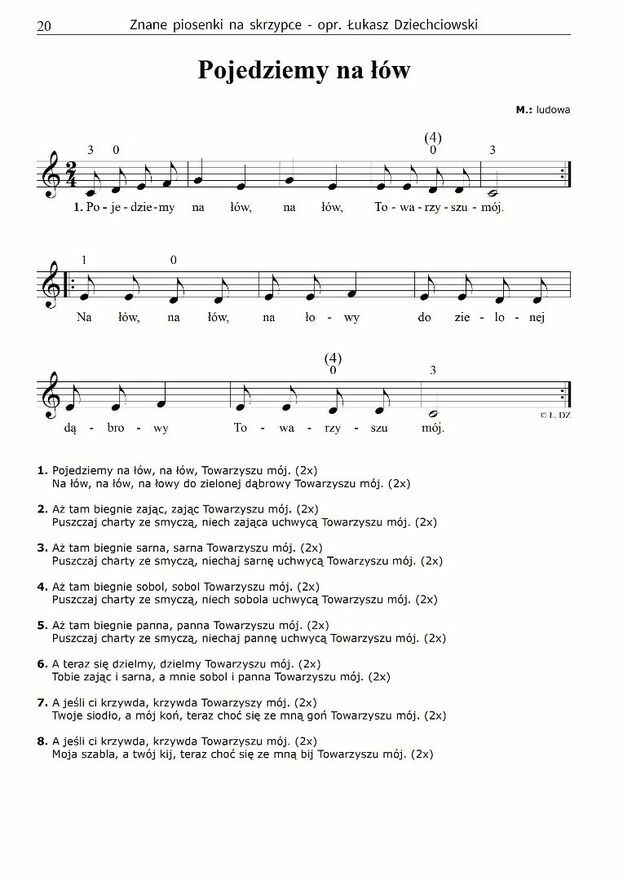 20 Znane piosenki na skrzypce - opr. Łukasz Dziechciowski

Pojedziemy na łów

M.: ludowa

3 0 (4) 0 3

1. Po - je - dzie - my na łów, na łów, To - wa - rzy - szu - mój.

1 0

Na łów, na łów, na ło - wy do zie - lo - nej

(4) 0 3

dą - bro - wy To - wa - rzy - szu mój.

© Ł. DZ

1. Pojedziemy na łów, na łów, Towarzyszu mój. (2x)
Na łów, na łów, na łowy do zielonej dąbrowy Towarzyszu mój. (2x)

2. Aż tam biegnie zając, zając Towarzyszu mój. (2x)
Puszczaj charty ze smyczą, niech zająca uchwycą Towarzyszu mój. (2x)

3. Aż tam biegnie sarna, sarna Towarzyszu mój. (2x)
Puszczaj charty ze smyczą, niechaj sarnę uchwycą Towarzyszu mój. (2x)

4. Aż tam biegnie sobol, sobol Towarzyszu mój. (2x)
Puszczaj charty ze smyczą, niech sobola uchwycą Towarzyszu mój. (2x)

5. Aż tam biegnie panna, panna Towarzyszu mój. (2x)
Puszczaj charty ze smyczą, niechaj pannę uchwycą Towarzyszu mój. (2x)

6. A teraz się dzielmy, dzielmy Towarzyszu mój. (2x)
Tobie zając i sarna, a mnie sobol i panna Towarzyszu mój. (2x)

7. A jeśli ci krzywda, krzywda Towarzyszy mój. (2x)
Twoje siodło, a mój koń, teraz choć się ze mną goń Towarzyszu mój. (2x)

8. A jeśli ci krzywda, krzywda Towarzyszu mój. (2x)
Moja szabla, a twój kij, teraz choć się ze mną bij Towarzyszu mój. (2x)